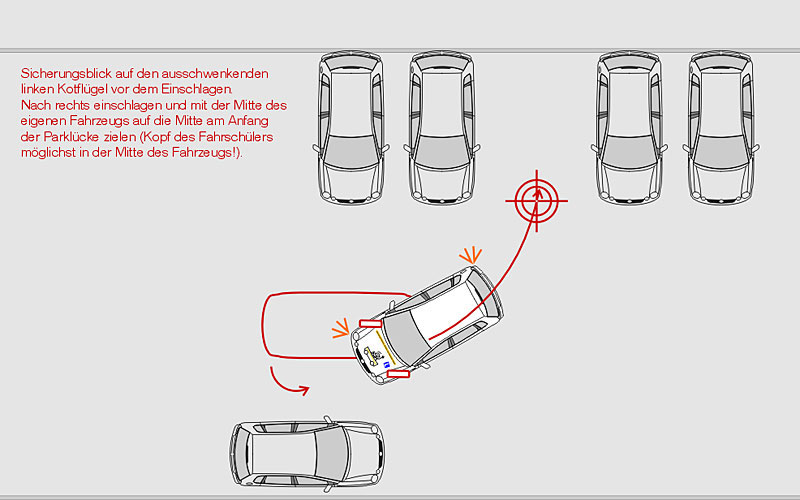 Sicherungsblick auf den ausschwenkenden linken Kotflügel vor dem Einschlagen.
Nach rechts einschlagen und mit der Mitte des eigenen Fahrzeugs auf die Mitte am Anfang der Parklücke zielen (Kopf des Fahrschülers möglichst in der Mitte des Fahrzeugs!).